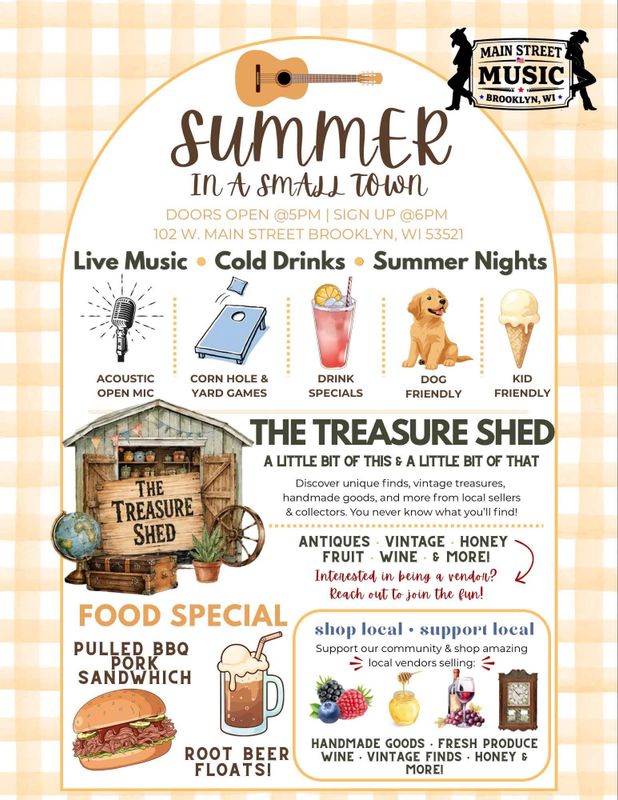 MAIN STREET
MUSIC
BROOKLYN, WI

SUMMER
IN A SMALL TOWN

DOORS OPEN @5PM | SIGN UP @6PM
102 W. MAIN STREET BROOKLYN, WI 53521

Live Music • Cold Drinks • Summer Nights

ACOUSTIC OPEN MIC

CORN HOLE & YARD GAMES

DRINK SPECIALS

DOG FRIENDLY

KID FRIENDLY

THE TREASURE SHED

THE TREASURE SHED
A LITTLE BIT OF THIS & A LITTLE BIT OF THAT

Discover unique finds, vintage treasures, handmade goods, and more from local sellers & collectors. You never know what you'll find!

ANTIQUES · VINTAGE · HONEY
FRUIT · WINE · & MORE!

Interested in being a vendor?
Reach out to join the fun!

FOOD SPECIAL

PULLED BBQ PORK SANDWHICH

ROOT BEER FLOATS!

shop local • support local
Support our community & shop amazing local vendors selling:

HANDMADE GOODS · FRESH PRODUCE
WINE · VINTAGE FINDS · HONEY & MORE!